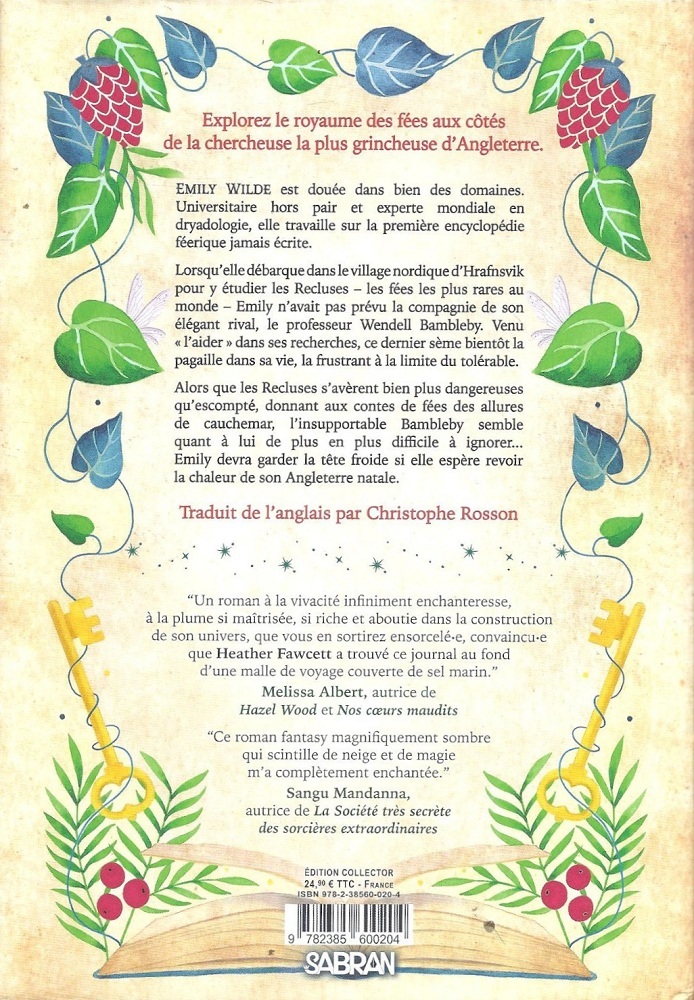 Explorez le royaume des fées aux côtés de la chercheuse la plus grincheuse d'Angleterre.

EMILY WILDE est douée dans bien des domaines. Universitaire hors pair et experte mondiale en dryadologie, elle travaille sur la première encyclopédie féerique jamais écrite.

Lorsqu'elle débarque dans le village nordique d'Hrafnsvik pour y étudier les Recluses – les fées les plus rares au monde – Emily n'avait pas prévu la compagnie de son élégant rival, le professeur Wendell Bambleby. Venu « l'aider » dans ses recherches, ce dernier sème bientôt la pagaille dans sa vie, la frustrant à la limite du tolérable.

Alors que les Recluses s'avèrent bien plus dangereuses qu'escompté, donnant aux contes de fées des allures de cauchemar, l'insupportable Bambleby semble quant à lui de plus en plus difficile à ignorer... Emily devra garder la tête froide si elle espère revoir la chaleur de son Angleterre natale.

Traduit de l'anglais par Christophe Rosson

"Un roman à la vivacité infiniment enchanteresse, à la plume si maîtrisée, si riche et aboutie dans la construction de son univers, que vous en sortirez ensorcelé·e, convaincu·e que Heather Fawcett a trouvé ce journal au fond d'une malle de voyage couverte de sel marin."
Melissa Albert, autrice de
Hazel Wood et Nos cœurs maudits

"Ce roman fantasy magnifiquement sombre qui scintille de neige et de magie m'a complètement enchantée."
Sangu Mandanna,
autrice de La Société très secrète des sorcières extraordinaires

ÉDITION COLLECTOR
24,90 € TTC - France
ISBN 978-2-38560-020-4

9 782385 600204

SABRAN